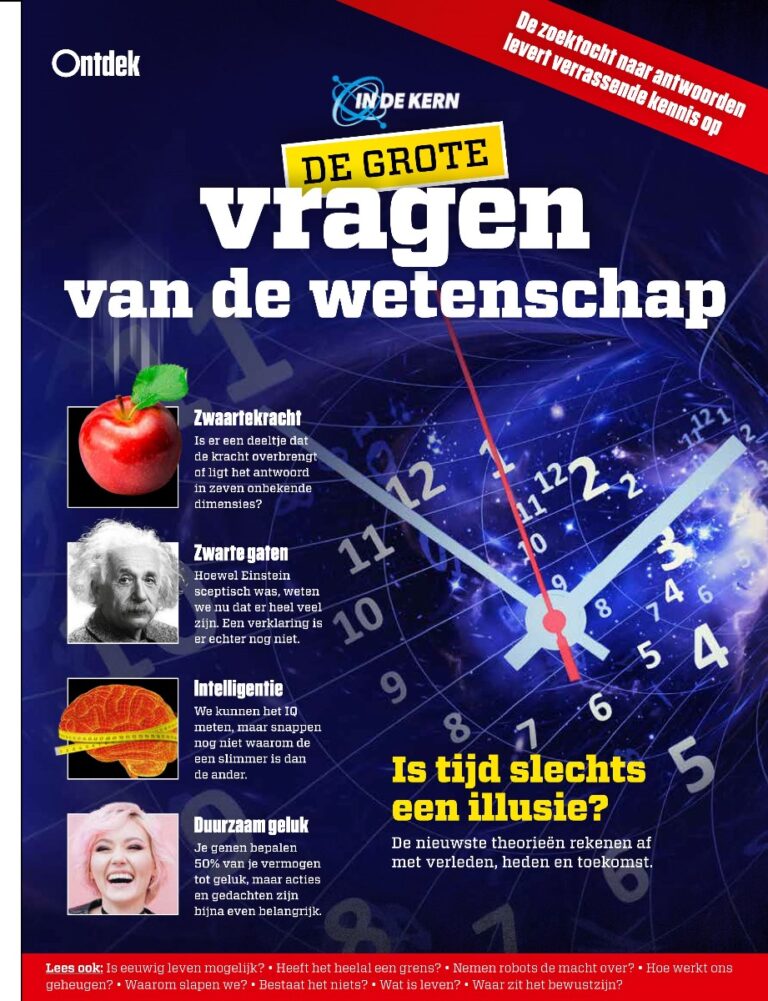 Ontdek

De zoektocht naar antwoorden levert verrassende kennis op

IN DE KERN

DE GROTE
vragen
van de wetenschap

Zwaartekracht
Is er een deeltje dat de kracht overbrengt of ligt het antwoord in zeven onbekende dimensies?

Zwarte gaten
Hoewel Einstein sceptisch was, weten we nu dat er heel veel zijn. Een verklaring is er echter nog niet.

Intelligentie
We kunnen het IQ meten, maar snappen nog niet waarom de een slimmer is dan de ander.

Duurzaam geluk
Je genen bepalen 50% van je vermogen tot geluk, maar acties en gedachten zijn bijna even belangrijk.

Is tijd slechts een illusie?
De nieuwste theorieën rekenen af met verleden, heden en toekomst.

Lees ook: Is eeuwig leven mogelijk? • Heeft het heelal een grens? • Nemen robots de macht over? • Hoe werkt ons geheugen? • Waarom slapen we? • Bestaat het niets? • Wat is leven? • Waar zit het bewustzijn?